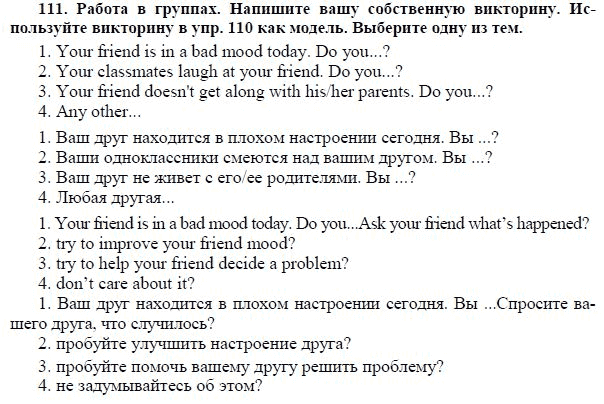 111. Работа в группах. Напишите вашу собственную викторину. Используйте викторину в упр. 110 как модель. Выберите одну из тем.

1. Your friend is in a bad mood today. Do you...?
2. Your classmates laugh at your friend. Do you...?
3. Your friend doesn't get along with his/her parents. Do you...?
4. Any other...

1. Ваш друг находится в плохом настроении сегодня. Вы ...?
2. Ваши одноклассники смеются над вашим другом. Вы ...?
3. Ваш друг не живет с его/ее родителями. Вы ...?
4. Любая другая...

1. Your friend is in a bad mood today. Do you...Ask your friend what's happened?
2. try to improve your friend mood?
3. try to help your friend decide a problem?
4. don't care about it?

1. Ваш друг находится в плохом настроении сегодня. Вы ...Спросите вашего друга, что случилось?
2. пробуйте улучшить настроение друга?
3. пробуйте помочь вашему другу решить проблему?
4. не задумывайтесь об этом?